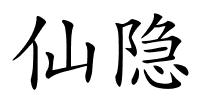 仙隐